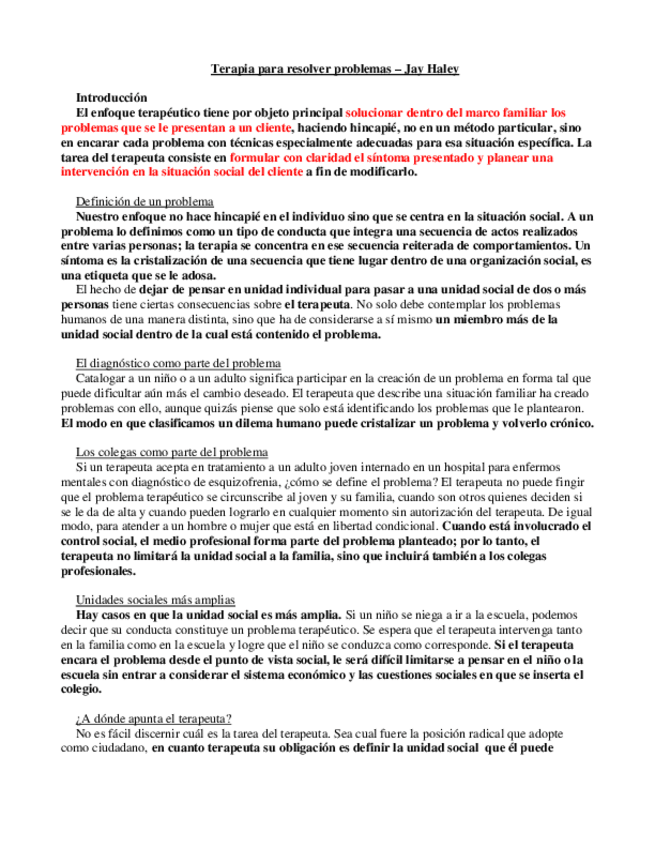 Terapia para resolver problemas – Jay Haley

Introducción
El enfoque terapéutico tiene por objeto principal solucionar dentro del marco familiar los problemas que se le presentan a un cliente, haciendo hincapié, no en un método particular, sino en encarar cada problema con técnicas especialmente adecuadas para esa situación específica. La tarea del terapeuta consiste en formular con claridad el síntoma presentado y planear una intervención en la situación social del cliente a fin de modificarlo.

Definición de un problema
Nuestro enfoque no hace hincapié en el individuo sino que se centra en la situación social. A un problema lo definimos como un tipo de conducta que integra una secuencia de actos realizados entre varias personas; la terapia se concentra en ese secuencia reiterada de comportamientos. Un síntoma es la cristalización de una secuencia que tiene lugar dentro de una organización social, es una etiqueta que se le adosa.
El hecho de dejar de pensar en unidad individual para pasar a una unidad social de dos o más personas tiene ciertas consecuencias sobre el terapeuta. No solo debe contemplar los problemas humanos de una manera distinta, sino que ha de considerarse a sí mismo un miembro más de la unidad social dentro de la cual está contenido el problema.

El diagnóstico como parte del problema
Catalogar a un niño o a un adulto significa participar en la creación de un problema en forma tal que puede dificultar aún más el cambio deseado. El terapeuta que describe una situación familiar ha creado problemas con ello, aunque quizás piense que solo está identificando los problemas que le plantearon. El modo en que clasificamos un dilema humano puede cristalizar un problema y volverlo crónico.

Los colegas como parte del problema
Si un terapeuta acepta en tratamiento a un adulto joven internado en un hospital para enfermos mentales con diagnóstico de esquizofrenia, ¿cómo se define el problema? El terapeuta no puede fingir que el problema terapéutico se circunscribe al joven y su familia, cuando son otros quienes deciden si se le da de alta y cuando pueden lograrlo en cualquier momento sin autorización del terapeuta. De igual modo, para atender a un hombre o mujer que está en libertad condicional. Cuando está involucrado el control social, el medio profesional forma parte del problema planteado; por lo tanto, el terapeuta no limitará la unidad social a la familia, sino que incluirá también a los colegas profesionales.

Unidades sociales más amplias
Hay casos en que la unidad social es más amplia. Si un niño se niega a ir a la escuela, podemos decir que su conducta constituye un problema terapéutico. Se espera que el terapeuta intervenga tanto en la familia como en la escuela y logre que el niño se conduzca como corresponde. Si el terapeuta encara el problema desde el punto de vista social, le será difícil limitarse a pensar en el niño o la escuela sin entrar a considerar el sistema económico y las cuestiones sociales en que se inserta el colegio.

¿A dónde apunta el terapeuta?
No es fácil discernir cuál es la tarea del terapeuta. Sea cual fuere la posición radical que adopte como ciudadano, en cuanto terapeuta su obligación es definir la unidad social que él puede